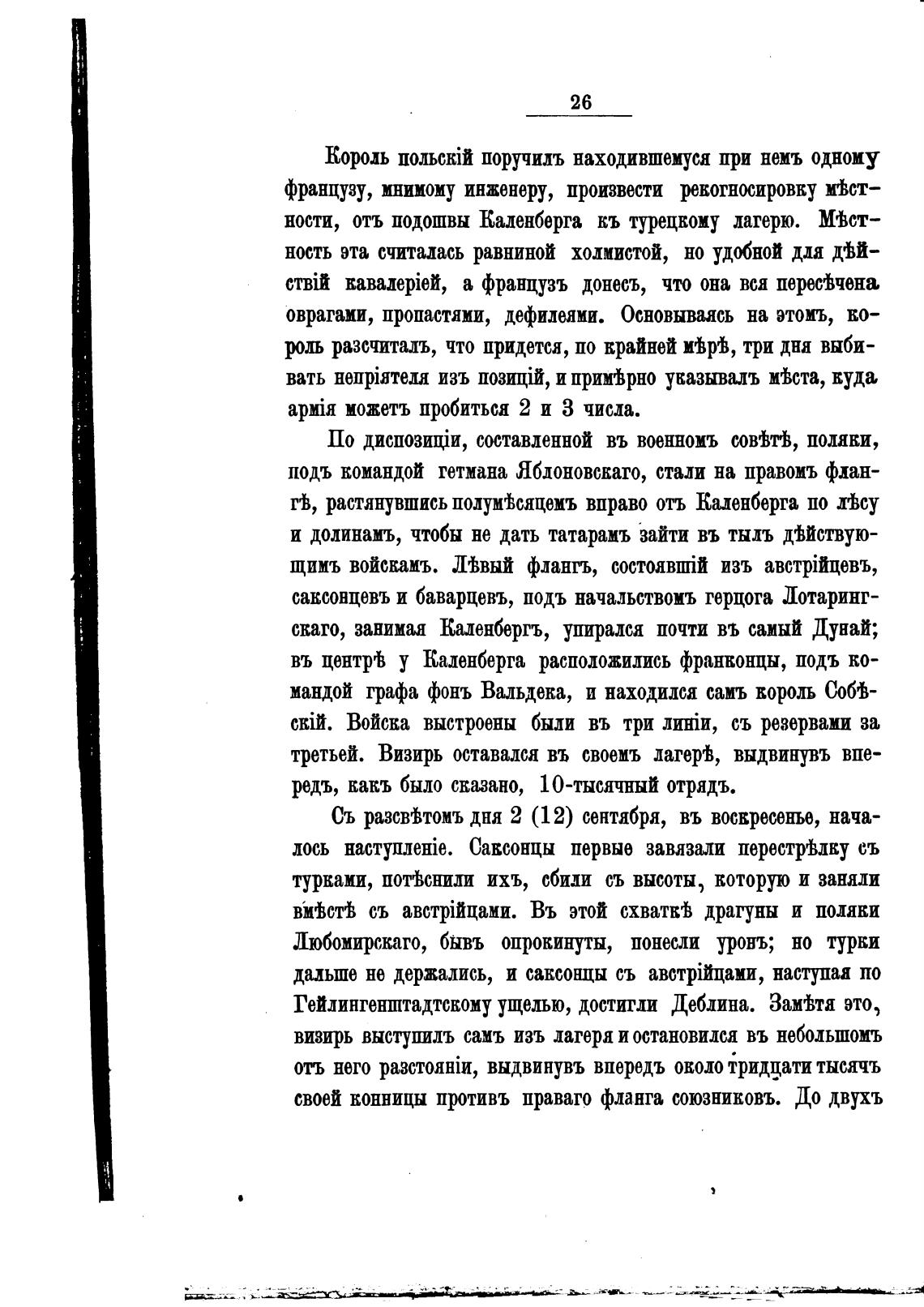 26

Король польскій поручилъ находившемуся при немъ одному французу, мнимому инженеру, произвести рекогносировку мѣстности, отъ подошвы Каленберга къ турецкому лагерю. Мѣстность эта считалась равниной холмистой, но удобной для дѣйствій кавалеріей, а французъ донесъ, что она вся пересѣчена оврагами, пропастями, дефилеями. Основываясь на этомъ, король разсчиталъ, что придется, по крайней мѣрѣ, три дня выбивать непріятеля изъ позицій, и примѣрно указывалъ мѣста, куда армія можетъ пробиться 2 и 3 числа.

По диспозиціи, составленной въ военномъ совѣтѣ, поляки, подъ командой гетмана Яблоновскаго, стали на правомъ флангѣ, растянувшись полумѣсяцемъ вправо отъ Каленберга по лѣсу и долинамъ, чтобы не дать татарамъ зайти въ тылъ дѣйствующимъ войскамъ. Лѣвый флангъ, состоявшій изъ австрійцевъ, саксонцевъ и баварцевъ, подъ начальствомъ герцога Лотарингскаго, занимая Каленбергъ, упирался почти въ самый Дунай; въ центрѣ у Каленберга расположились франконцы, подъ командой графа фонъ Вальдека, и находился самъ король Собѣскій. Войска выстроены были въ три линіи, съ резервами за третьей. Визирь оставался въ своемъ лагерѣ, выдвинувъ впередъ, какъ было сказано, 10-тысячный отрядъ.

Съ разсвѣтомъ дня 2 (12) сентября, въ воскресенье, началось наступленіе. Саксонцы первые завязали перестрѣлку съ турками, потѣснили ихъ, сбили съ высоты, которую и заняли вмѣстѣ съ австрійцами. Въ этой схваткѣ драгуны и поляки Любомирскаго, бывъ опрокинуты, понесли уронъ; но турки дальше не держались, и саксонцы съ австрійцами, наступая по Гейлингенштадтскому ущелью, достигли Деблина. Замѣтя это, визирь выступилъ самъ изъ лагеря и остановился въ небольшомъ отъ него разстояніи, выдвинувъ впередъ около тридцати тысячъ своей конницы противъ праваго фланга союзниковъ. До двухъ